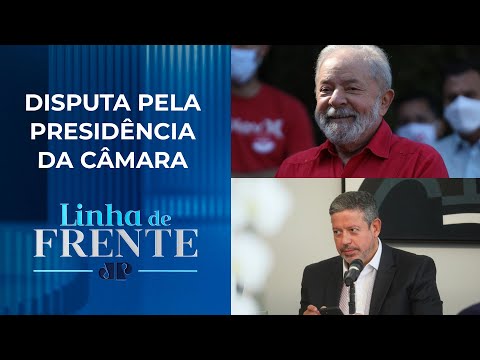 DISPUTA PELA PRESIDÊNCIA DA CÂMARA

Linha de FRENTE

JP